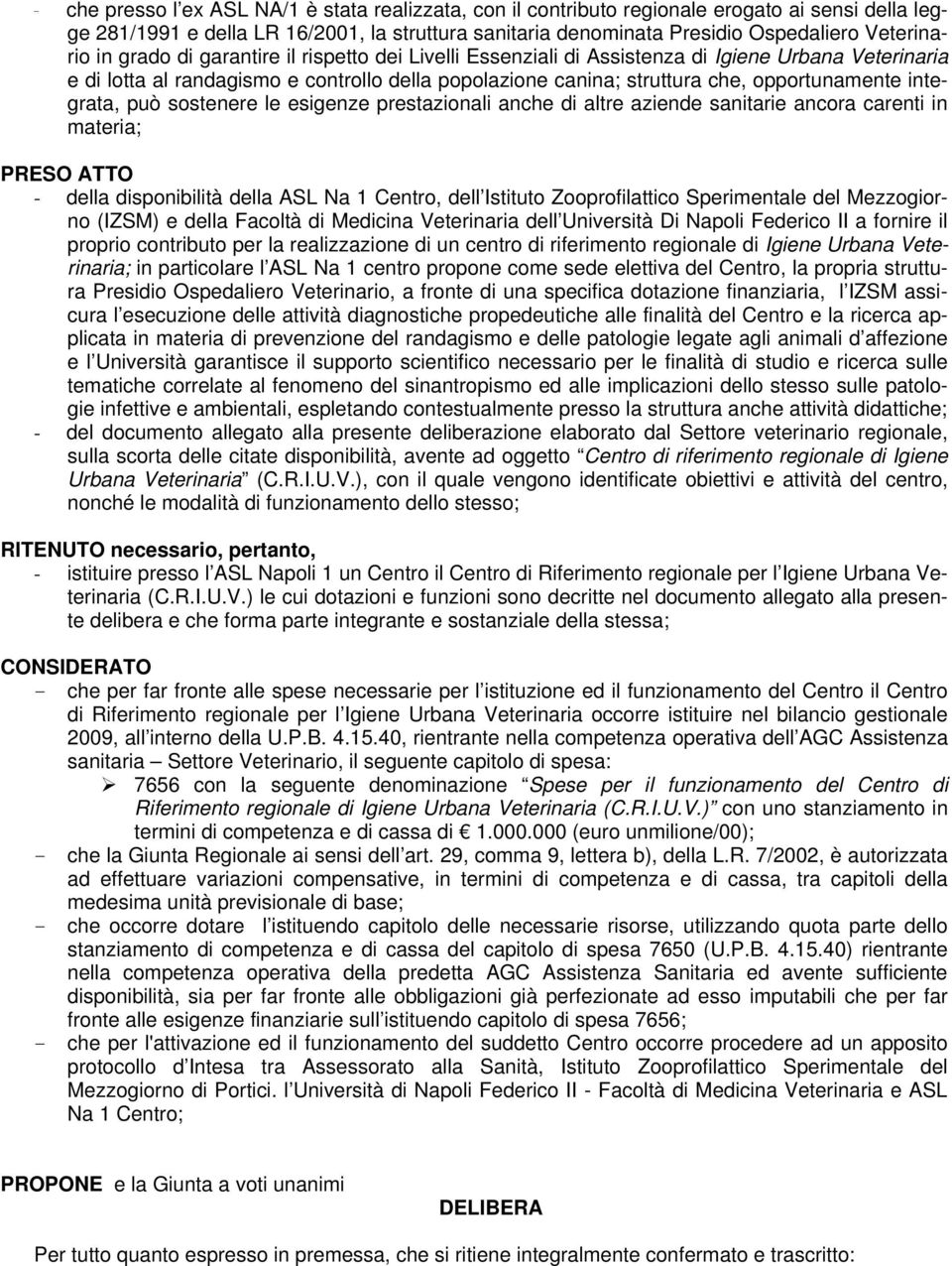 - che presso l’ex ASL NA/1 è stata realizzata, con il contributo regionale erogato ai sensi della legge 281/1991 e della LR 16/2001, la struttura sanitaria denominata Presidio Ospedaliero Veterinario in grado di garantire il rispetto dei Livelli Essenziali di Assistenza di Igiene Urbana Veterinaria e di lotta al randagismo e controllo della popolazione canina; struttura che, opportunamente integrata, può sostenere le esigenze prestazionali anche di altre aziende sanitarie ancora carenti in materia;

PRESO ATTO
- della disponibilità della ASL Na 1 Centro, dell Istituto Zooprofilattico Sperimentale del Mezzogiorno (IZSM) e della Facoltà di Medicina Veterinaria dell Università Di Napoli Federico II a fornire il proprio contributo per la realizzazione di un centro di riferimento regionale di Igiene Urbana Veterinaria; in particolare l ASL Na 1 centro propone come sede elettiva del Centro, la propria struttura Presidio Ospedaliero Veterinario, a fronte di una specifica dotazione finanziaria, l IZSM assicura l esecuzione delle attività diagnostiche propedeutiche alle finalità del Centro e la ricerca applicata in materia di prevenzione del randagismo e delle patologie legate agli animali d affezione e l Università garantisce il supporto scientifico necessario per le finalità di studio e ricerca sulle tematiche correlate al fenomeno del sinantropismo ed alle implicazioni dello stesso sulle patologie infettive e ambientali, espletando contestualmente presso la struttura anche attività didattiche;
- del documento allegato alla presente deliberazione elaborato dal Settore veterinario regionale, sulla scorta delle citate disponibilità, avente ad oggetto “Centro di riferimento regionale di Igiene Urbana Veterinaria” (C.R.I.U.V.), con il quale vengono identificate obiettivi e attività del centro, nonché le modalità di funzionamento dello stesso;

RITENUTO necessario, pertanto,
- istituire presso l ASL Napoli 1 un Centro il Centro di Riferimento regionale per l Igiene Urbana Veterinaria (C.R.I.U.V.) le cui dotazioni e funzioni sono decritte nel documento allegato alla presente delibera e che forma parte integrante e sostanziale della stessa;

CONSIDERATO
- che per far fronte alle spese necessarie per l istituzione ed il funzionamento del Centro il Centro di Riferimento regionale per l Igiene Urbana Veterinaria occorre istituire nel bilancio gestionale 2009, all interno della U.P.B. 4.15.40, rientrante nella competenza operativa dell AGC Assistenza sanitaria – Settore Veterinario, il seguente capitolo di spesa:
➢ 7656 con la seguente denominazione “Spese per il funzionamento del Centro di Riferimento regionale di Igiene Urbana Veterinaria (C.R.I.U.V.)” con uno stanziamento in termini di competenza e di cassa di € 1.000.000 (euro unmilione/00);
- che la Giunta Regionale ai sensi dell art. 29, comma 9, lettera b), della L.R. 7/2002, è autorizzata ad effettuare variazioni compensative, in termini di competenza e di cassa, tra capitoli della medesima unità previsionale di base;
- che occorre dotare l istituendo capitolo delle necessarie risorse, utilizzando quota parte dello stanziamento di competenza e di cassa del capitolo di spesa 7650 (U.P.B. 4.15.40) rientrante nella competenza operativa della predetta AGC Assistenza Sanitaria ed avente sufficiente disponibilità, sia per far fronte alle obbligazioni già perfezionate ad esso imputabili che per far fronte alle esigenze finanziarie sull istituendo capitolo di spesa 7656;
- che per l'attivazione ed il funzionamento del suddetto Centro occorre procedere ad un apposito protocollo d Intesa tra Assessorato alla Sanità, Istituto Zooprofilattico Sperimentale del Mezzogiorno di Portici. l Università di Napoli Federico II - Facoltà di Medicina Veterinaria e ASL Na 1 Centro;

PROPONE e la Giunta a voti unanimi

DELIBERA

Per tutto quanto espresso in premessa, che si ritiene integralmente confermato e trascritto: